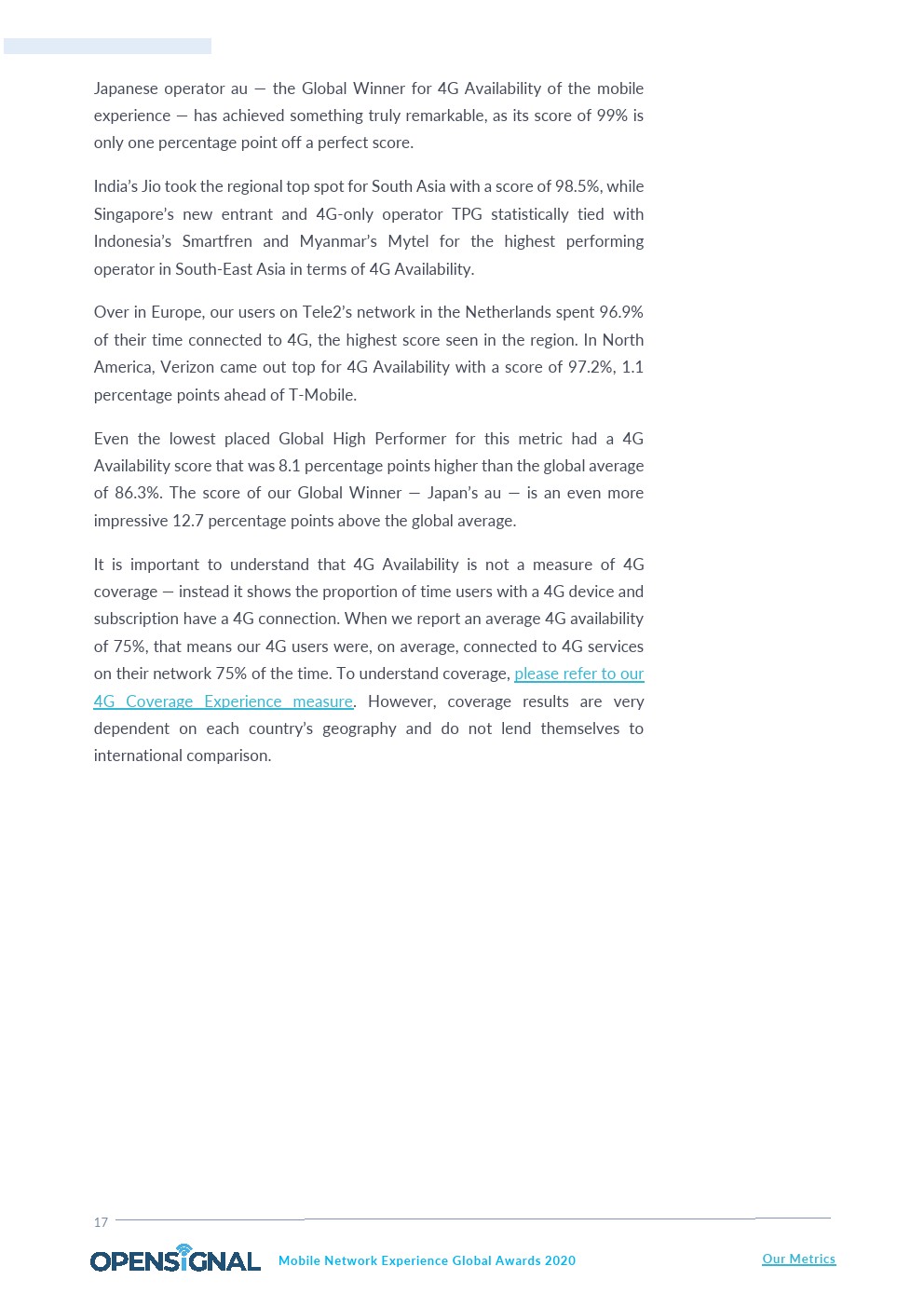 Japanese operator au — the Global Winner for 4G Availability of the mobile experience — has achieved something truly remarkable, as its score of 99% is only one percentage point off a perfect score.

India's Jio took the regional top spot for South Asia with a score of 98.5%, while Singapore's new entrant and 4G-only operator TPG statistically tied with Indonesia's Smartfren and Myanmar's Mytel for the highest performing operator in South-East Asia in terms of 4G Availability.

Over in Europe, our users on Tele2's network in the Netherlands spent 96.9% of their time connected to 4G, the highest score seen in the region. In North America, Verizon came out top for 4G Availability with a score of 97.2%, 1.1 percentage points ahead of T-Mobile.

Even the lowest placed Global High Performer for this metric had a 4G Availability score that was 8.1 percentage points higher than the global average of 86.3%. The score of our Global Winner — Japan's au — is an even more impressive 12.7 percentage points above the global average.

It is important to understand that 4G Availability is not a measure of 4G coverage — instead it shows the proportion of time users with a 4G device and subscription have a 4G connection. When we report an average 4G availability of 75%, that means our 4G users were, on average, connected to 4G services on their network 75% of the time. To understand coverage, please refer to our 4G Coverage Experience measure. However, coverage results are very dependent on each country's geography and do not lend themselves to international comparison.

17

OPENSIGNAL Mobile Network Experience Global Awards 2020 Our Metrics